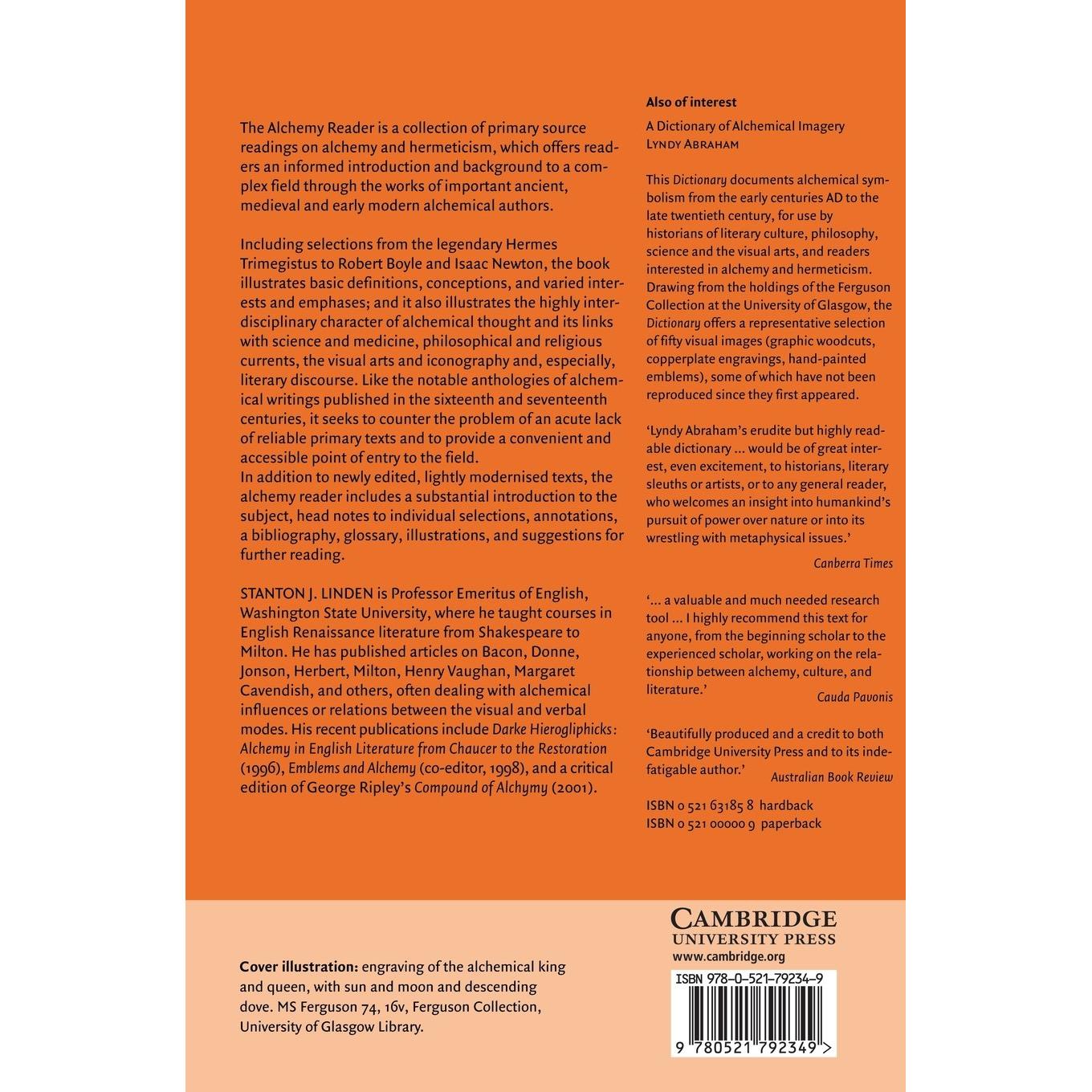 The Alchemy Reader is a collection of primary source readings on alchemy and hermeticism, which offers readers an informed introduction and background to a complex field through the works of important ancient, medieval and early modern alchemical authors.

Including selections from the legendary Hermes Trimegistus to Robert Boyle and Isaac Newton, the book illustrates basic definitions, conceptions, and varied interests and emphases; and it also illustrates the highly interdisciplinary character of alchemical thought and its links with science and medicine, philosophical and religious currents, the visual arts and iconography and, especially, literary discourse. Like the notable anthologies of alchemical writings published in the sixteenth and seventeenth centuries, it seeks to counter the problem of an acute lack of reliable primary texts and to provide a convenient and accessible point of entry to the field.
In addition to newly edited, lightly modernised texts, the alchemy reader includes a substantial introduction to the subject, head notes to individual selections, annotations, a bibliography, glossary, illustrations, and suggestions for further reading.

STANTON J. LINDEN is Professor Emeritus of English, Washington State University, where he taught courses in English Renaissance literature from Shakespeare to Milton. He has published articles on Bacon, Donne, Jonson, Herbert, Milton, Henry Vaughan, Margaret Cavendish, and others, often dealing with alchemical influences or relations between the visual and verbal modes. His recent publications include Darke Hierogliphicks: Alchemy in English Literature from Chaucer to the Restoration (1996), Emblems and Alchemy (co-editor, 1998), and a critical edition of George Ripley's Compound of Alchymy (2001).

Also of interest

A Dictionary of Alchemical Imagery
LYNDY ABRAHAM

This Dictionary documents alchemical symbolism from the early centuries AD to the late twentieth century, for use by historians of literary culture, philosophy, science and the visual arts, and readers interested in alchemy and hermeticism. Drawing from the holdings of the Ferguson Collection at the University of Glasgow, the Dictionary offers a representative selection of fifty visual images (graphic woodcuts, copperplate engravings, hand-painted emblems), some of which have not been reproduced since they first appeared.

'Lyndy Abraham's erudite but highly readable dictionary ... would be of great interest, even excitement, to historians, literary sleuths or artists, or to any general reader, who welcomes an insight into humankind's pursuit of power over nature or into its wrestling with metaphysical issues.'
Canberra Times

'... a valuable and much needed research tool ... I highly recommend this text for anyone, from the beginning scholar to the experienced scholar, working on the relationship between alchemy, culture, and literature.'
Cauda Pavonis

'Beautifully produced and a credit to both Cambridge University Press and to its indefatigable author.'
Australian Book Review

ISBN 0 521 63185 8 hardback
ISBN 0 521 00000 9 paperback

Cover illustration: engraving of the alchemical king and queen, with sun and moon and descending dove. MS Ferguson 74, 16v, Ferguson Collection, University of Glasgow Library.

CAMBRIDGE
UNIVERSITY PRESS
www.cambridge.org

ISBN 978-0-521-79234-9

9 780521 792349 >